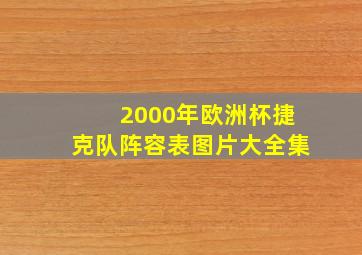 2000年欧洲杯捷克队阵容表图片大全集